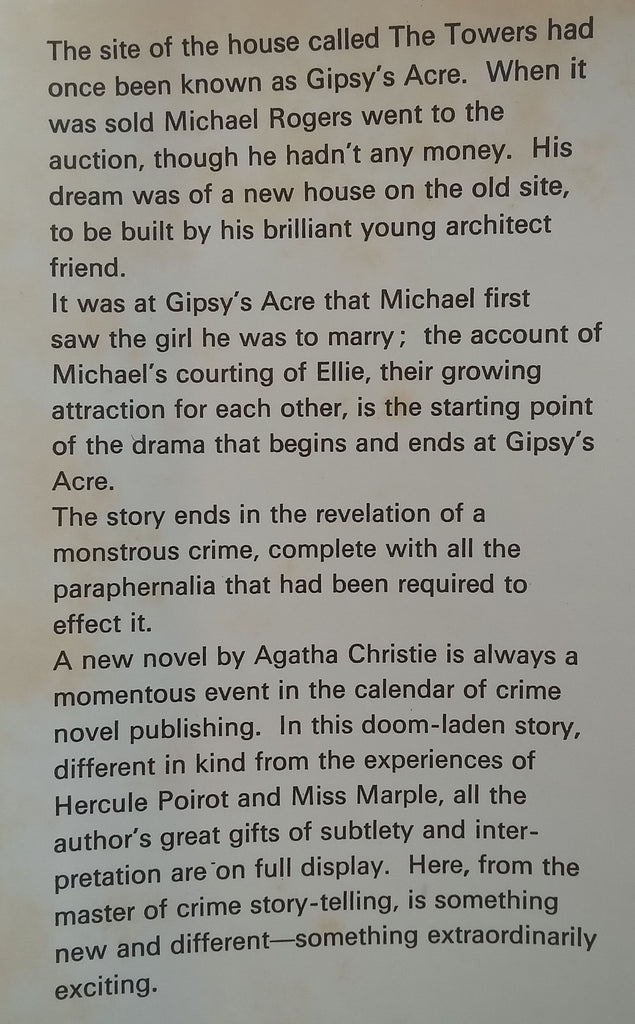 The site of the house called The Towers had once been known as Gipsy's Acre. When it was sold Michael Rogers went to the auction, though he hadn't any money. His dream was of a new house on the old site, to be built by his brilliant young architect friend.

It was at Gipsy's Acre that Michael first saw the girl he was to marry; the account of Michael's courting of Ellie, their growing attraction for each other, is the starting point of the drama that begins and ends at Gipsy's Acre.

The story ends in the revelation of a monstrous crime, complete with all the paraphernalia that had been required to effect it.

A new novel by Agatha Christie is always a momentous event in the calendar of crime novel publishing. In this doom-laden story, different in kind from the experiences of Hercule Poirot and Miss Marple, all the author's great gifts of subtlety and interpretation are on full display. Here, from the master of crime story-telling, is something new and different—something extraordinarily exciting.